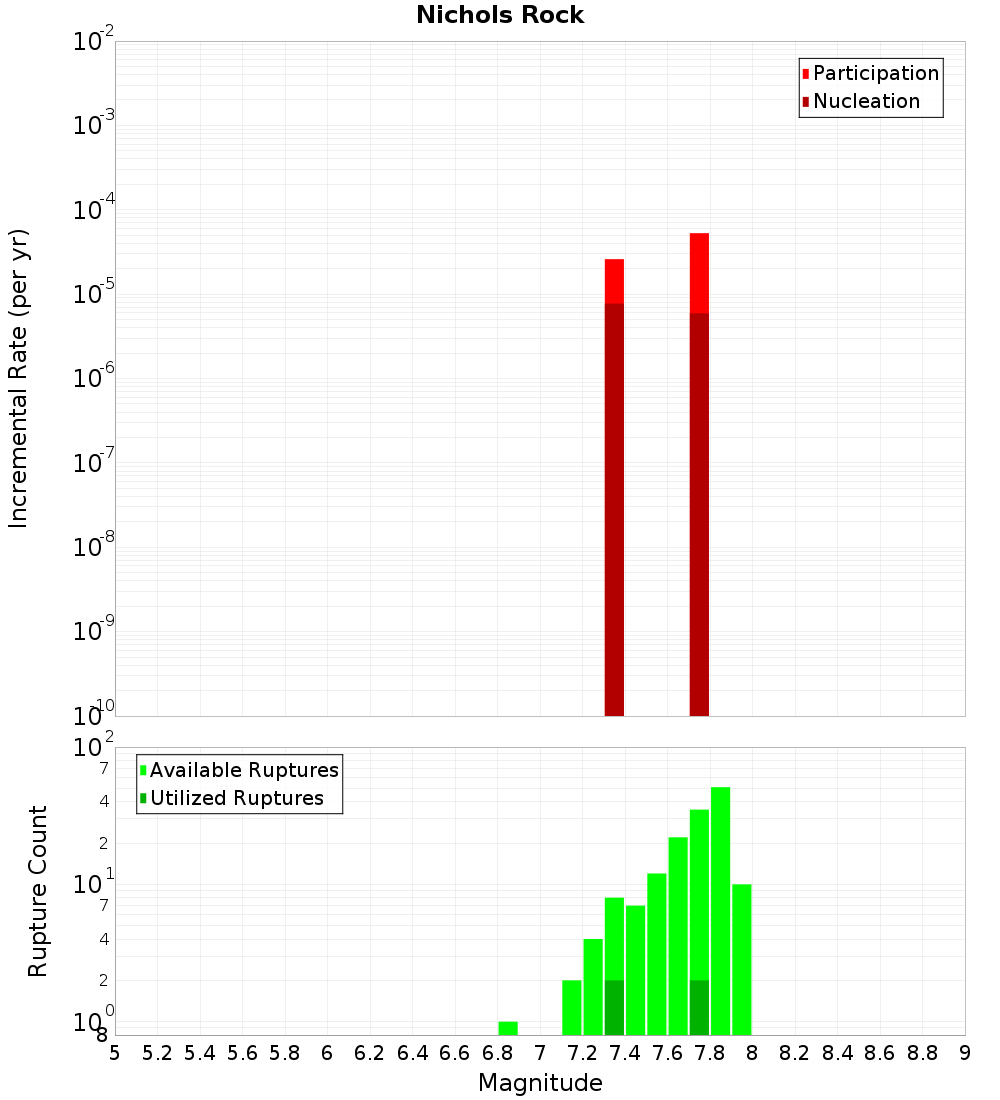 Nichols Rock

Participation
Nucleation

Incremental Rate (per yr)

$10^{-2}$
$10^{-3}$
$10^{-4}$
$10^{-5}$
$10^{-6}$
$10^{-7}$
$10^{-8}$
$10^{-9}$
$10^{-10}$

Available Ruptures
Utilized Ruptures

Rupture Count

$10^{2}$
7
4
2
$10^{1}$
7
4
2
$10^{0}$
8

5 5.2 5.4 5.6 5.8 6 6.2 6.4 6.6 6.8 7 7.2 7.4 7.6 7.8 8 8.2 8.4 8.6 8.8 9

Magnitude